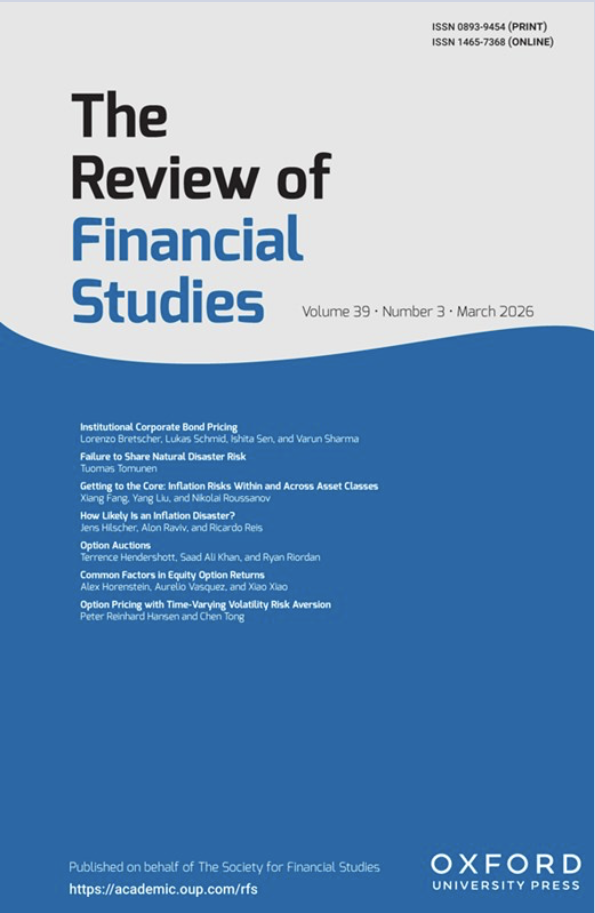 ISSN 0893-9454 (PRINT)
ISSN 1465-7368 (ONLINE)

The Review of Financial Studies

Volume 39 · Number 3 · March 2026

Institutional Corporate Bond Pricing
Lorenzo Bretscher, Lukas Schmid, Ishita Sen, and Varun Sharma

Failure to Share Natural Disaster Risk
Tuomas Tomunen

Getting to the Core: Inflation Risks Within and Across Asset Classes
Xiang Fang, Yang Liu, and Nikolai Roussanov

How Likely Is an Inflation Disaster?
Jens Hilscher, Alon Raviv, and Ricardo Reis

Option Auctions
Terrence Hendershott, Saad Ali Khan, and Ryan Riordan

Common Factors in Equity Option Returns
Alex Horenstein, Aurelio Vasquez, and Xiao Xiao

Option Pricing with Time-Varying Volatility Risk Aversion
Peter Reinhard Hansen and Chen Tong

Published on behalf of The Society for Financial Studies
https://academic.oup.com/rfs

OXFORD
UNIVERSITY PRESS